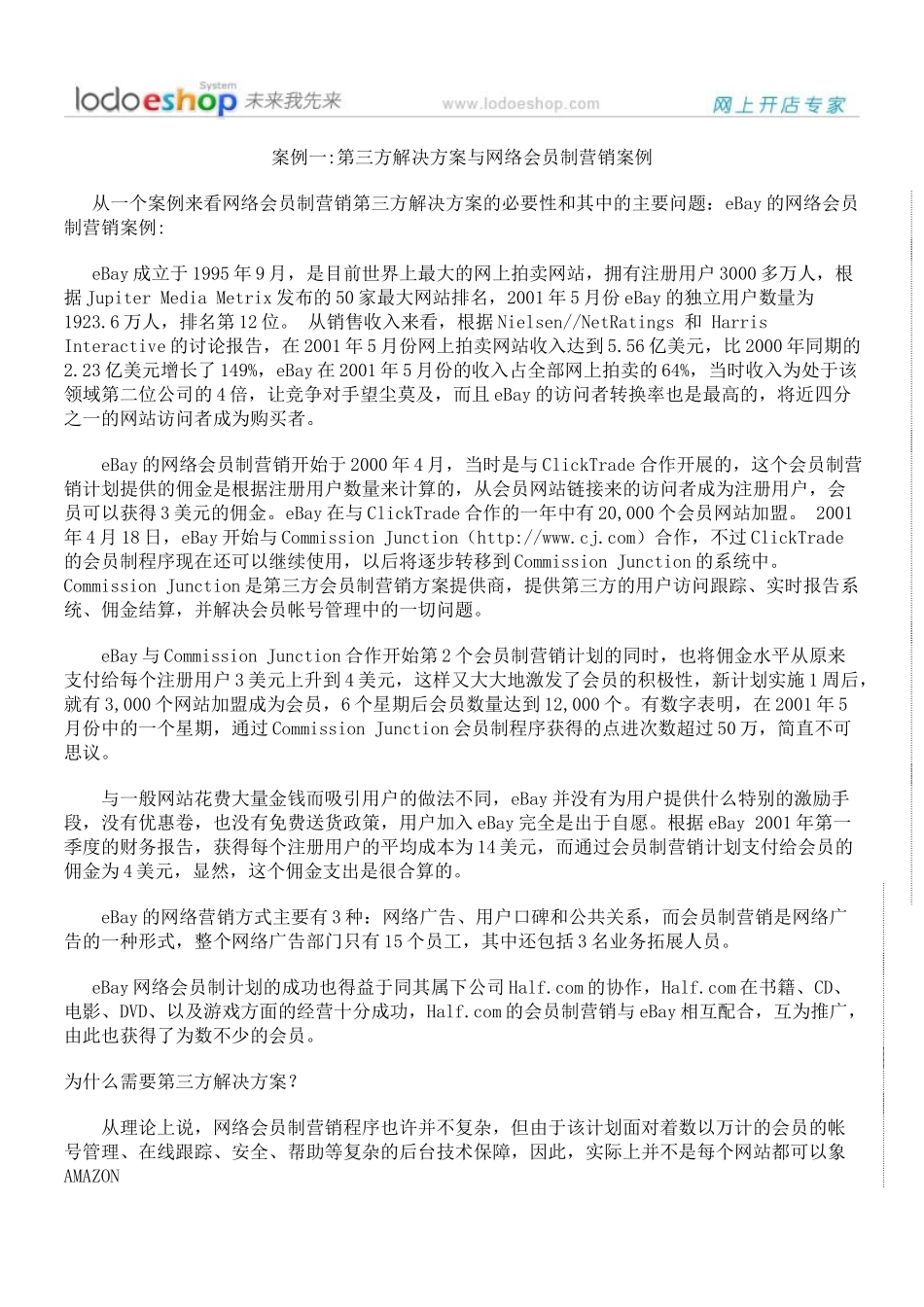 lodoeshop System 未来我先来 www.lodoeshop.com 网上开店专家

案例一:第三方解决方案与网络会员制营销案例

从一个案例来看网络会员制营销第三方解决方案的必要性和其中的主要问题：eBay 的网络会员制营销案例:

eBay 成立于 1995 年 9 月，是目前世界上最大的网上拍卖网站，拥有注册用户 3000 多万人，根据 Jupiter Media Metrix 发布的 50 家最大网站排名，2001 年 5 月份 eBay 的独立用户数量为 1923.6 万人，排名第 12 位。 从销售收入来看，根据 Nielsen//NetRatings 和 Harris Interactive 的讨论报告，在 2001 年 5 月份网上拍卖网站收入达到 5.56 亿美元，比 2000 年同期的 2.23 亿美元增长了 149%，eBay 在 2001 年 5 月份的收入占全部网上拍卖的 64%，当时收入为处于该领域第二位公司的 4 倍，让竞争对手望尘莫及，而且 eBay 的访问者转换率也是最高的，将近四分之一的网站访问者成为购买者。

eBay 的网络会员制营销开始于 2000 年 4 月，当时是与 ClickTrade 合作开展的，这个会员制营销计划提供的佣金是根据注册用户数量来计算的，从会员网站链接来的访问者成为注册用户，会员可以获得 3 美元的佣金。eBay 在与 ClickTrade 合作的一年中有 20,000 个会员网站加盟。 2001 年 4 月 18 日，eBay 开始与 Commission Junction（http://www.cj.com）合作，不过 ClickTrade 的会员制程序现在还可以继续使用，以后将逐步转移到 Commission Junction 的系统中。Commission Junction 是第三方会员制营销方案提供商，提供第三方的用户访问跟踪、实时报告系统、佣金结算，并解决会员帐号管理中的一切问题。

eBay 与 Commission Junction 合作开始第 2 个会员制营销计划的同时，也将佣金水平从原来支付给每个注册用户 3 美元上升到 4 美元，这样又大大地激发了会员的积极性，新计划实施 1 周后，就有 3,000 个网站加盟成为会员，6 个星期后会员数量达到 12,000 个。有数字表明，在 2001 年 5 月份中的一个星期，通过 Commission Junction 会员制程序获得的点进次数超过 50 万，简直不可思议。

与一般网站花费大量金钱而吸引用户的做法不同，eBay 并没有为用户提供什么特别的激励手段，没有优惠卷，也没有免费送货政策，用户加入 eBay 完全是出于自愿。根据 eBay 2001 年第一季度的财务报告，获得每个注册用户的平均成本为 14 美元，而通过会员制营销计划支付给会员的佣金为 4 美元，显然，这个佣金支出是很合算的。

eBay 的网络营销方式主要有 3 种：网络广告、用户口碑和公共关系，而会员制营销是网络广告的一种形式，整个网络广告部门只有 15 个员工，其中还包括 3 名业务拓展人员。

eBay 网络会员制计划的成功也得益于同其属下公司 Half.com 的协作，Half.com 在书籍、CD、电影、DVD、以及游戏方面的经营十分成功，Half.com 的会员制营销与 eBay 相互配合，互为推广，由此也获得了为数不少的会员。

为什么需要第三方解决方案？

从理论上说，网络会员制营销程序也许并不复杂，但由于该计划面对着数以万计的会员的帐号管理、在线跟踪、安全、帮助等复杂的后台技术保障，因此，实际上并不是每个网站都可以象 AMAZON